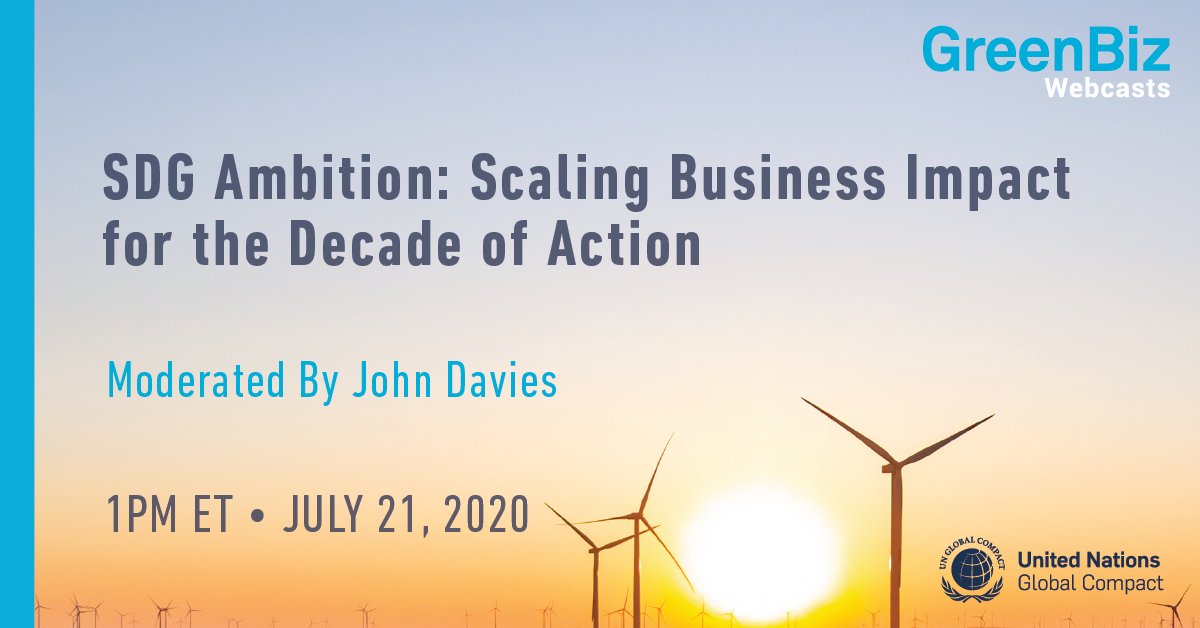 GreenBiz
Webcasts

SDG Ambition: Scaling Business Impact for the Decade of Action

Moderated By John Davies

1PM ET • JULY 21, 2020

UN GLOBAL COMPACT

United Nations
Global Compact